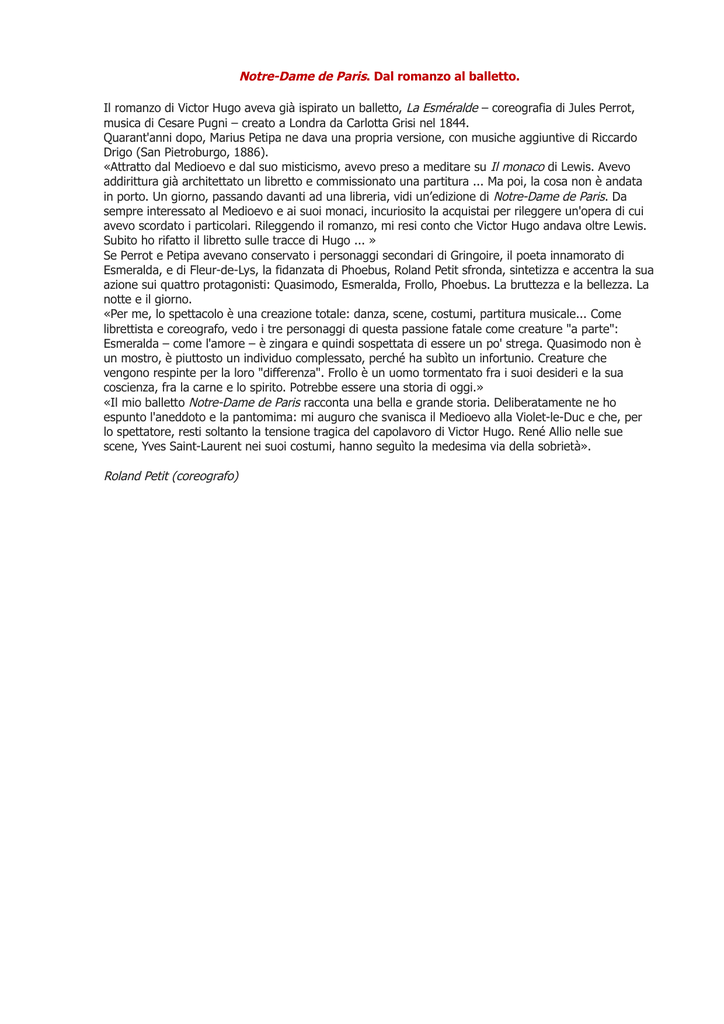 Notre-Dame de Paris. Dal romanzo al balletto.

Il romanzo di Victor Hugo aveva già ispirato un balletto, La Esméralde – coreografia di Jules Perrot, musica di Cesare Pugni – creato a Londra da Carlotta Grisi nel 1844.
Quarant'anni dopo, Marius Petipa ne dava una propria versione, con musiche aggiuntive di Riccardo Drigo (San Pietroburgo, 1886).
«Attratto dal Medioevo e dal suo misticismo, avevo preso a meditare su Il monaco di Lewis. Avevo addirittura già architettato un libretto e commissionato una partitura ... Ma poi, la cosa non è andata in porto. Un giorno, passando davanti ad una libreria, vidi un'edizione di Notre-Dame de Paris. Da sempre interessato al Medioevo e ai suoi monaci, incuriosito la acquistai per rileggere un'opera di cui avevo scordato i particolari. Rileggendo il romanzo, mi resi conto che Victor Hugo andava oltre Lewis. Subito ho rifatto il libretto sulle tracce di Hugo ... »
Se Perrot e Petipa avevano conservato i personaggi secondari di Gringoire, il poeta innamorato di Esmeralda, e di Fleur-de-Lys, la fidanzata di Phoebus, Roland Petit sfronda, sintetizza e accentra la sua azione sui quattro protagonisti: Quasimodo, Esmeralda, Frollo, Phoebus. La bruttezza e la bellezza. La notte e il giorno.
«Per me, lo spettacolo è una creazione totale: danza, scene, costumi, partitura musicale... Come librettista e coreografo, vedo i tre personaggi di questa passione fatale come creature "a parte": Esmeralda – come l'amore – è zingara e quindi sospettata di essere un po' strega. Quasimodo non è un mostro, è piuttosto un individuo complessato, perché ha subìto un infortunio. Creature che vengono respinte per la loro "differenza". Frollo è un uomo tormentato fra i suoi desideri e la sua coscienza, fra la carne e lo spirito. Potrebbe essere una storia di oggi.»
«Il mio balletto Notre-Dame de Paris racconta una bella e grande storia. Deliberatamente ne ho espunto l'aneddoto e la pantomima: mi auguro che svanisca il Medioevo alla Violet-le-Duc e che, per lo spettatore, resti soltanto la tensione tragica del capolavoro di Victor Hugo. René Allio nelle sue scene, Yves Saint-Laurent nei suoi costumi, hanno seguìto la medesima via della sobrietà».

Roland Petit (coreografo)